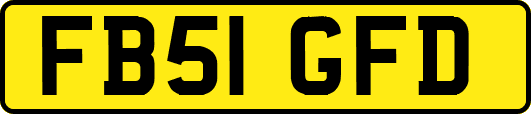 FB51 GFD